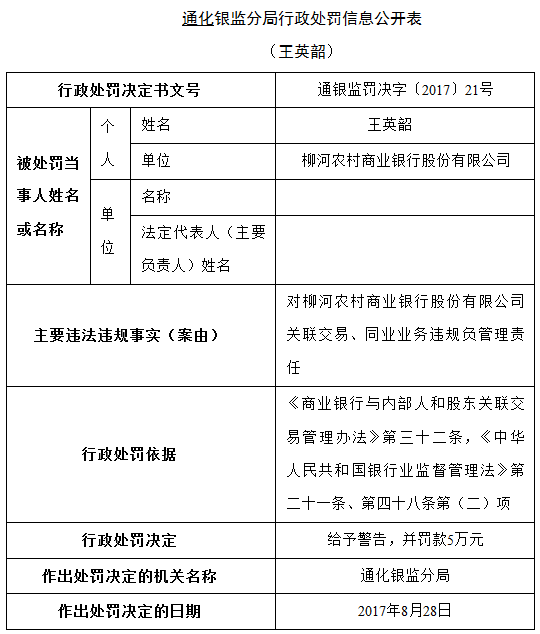 通化银监分局行政处罚信息公开表

（王英韶）

| 行政处罚决定书文号 | | | 通银监罚决字〔2017〕21号 |
|---|---|---|---|
| 被处罚当事人姓名或名称 | 个人 | 姓名 | 王英韶 |
| | | 单位 | 柳河农村商业银行股份有限公司 |
| | 单位 | 名称 | |
| | | 法定代表人（主要负责人）姓名 | |
| 主要违法违规事实（案由） | | | 对柳河农村商业银行股份有限公司关联交易、同业业务违规负管理责任 |
| 行政处罚依据 | | | 《商业银行与内部人和股东关联交易管理办法》第三十二条，《中华人民共和国银行业监督管理法》第二十一条、第四十八条第（二）项 |
| 行政处罚决定 | | | 给予警告，并罚款5万元 |
| 作出处罚决定的机关名称 | | | 通化银监分局 |
| 作出处罚决定的日期 | | | 2017年8月28日 |